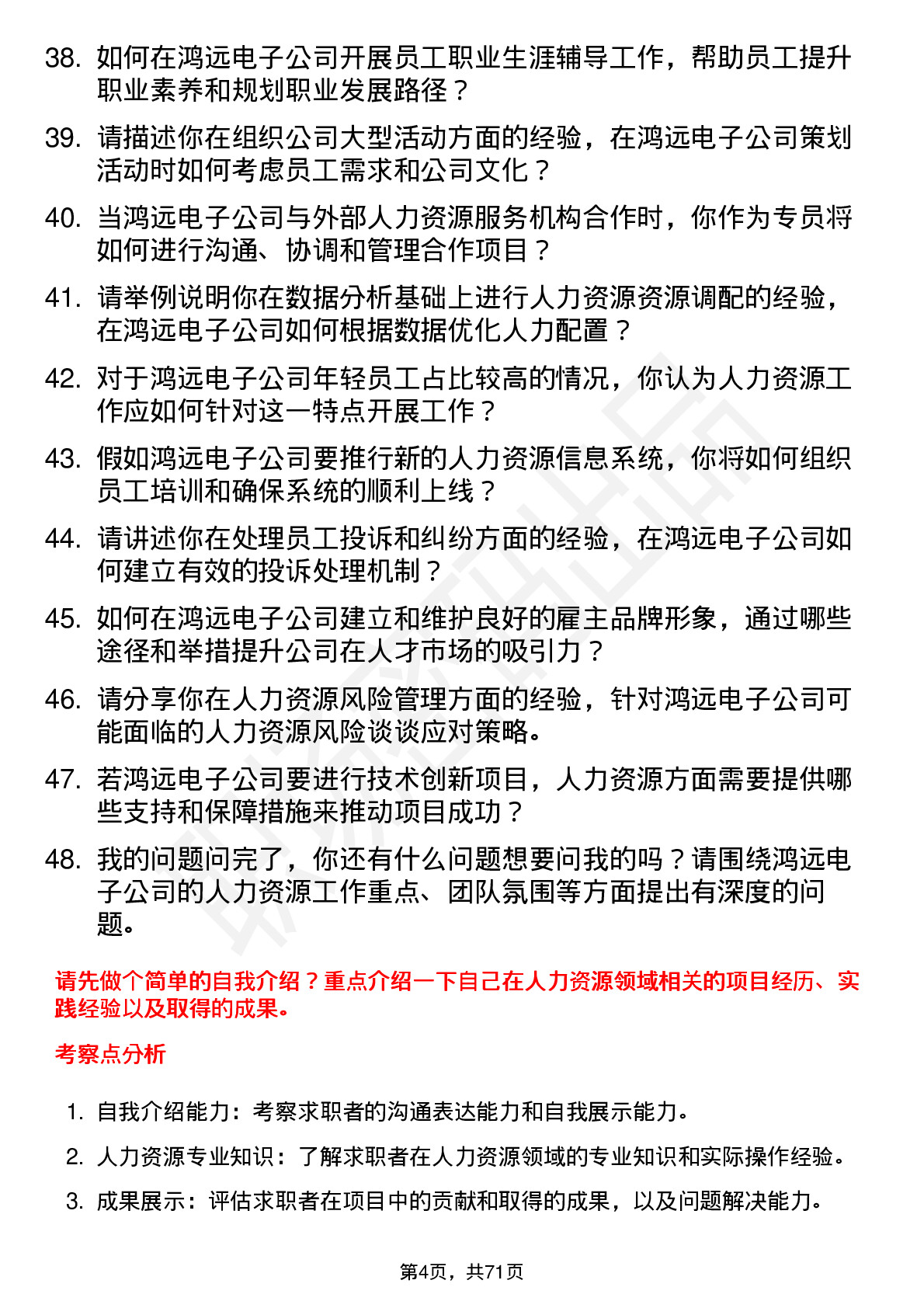 38. 如何在鸿远电子公司开展员工职业生涯辅导工作，帮助员工提升职业素养和规划职业发展路径？

39. 请描述你在组织公司大型活动方面的经验，在鸿远电子公司策划活动时如何考虑员工需求和公司文化？

40. 当鸿远电子公司与外部人力资源服务机构合作时，你作为专员将如何进行沟通、协调和管理合作项目？

41. 请举例说明你在数据分析基础上进行人力资源资源调配的经验，在鸿远电子公司如何根据数据优化人力配置？

42. 对于鸿远电子公司年轻员工占比较高的情况，你认为人力资源工作应如何针对这一特点开展工作？

43. 假如鸿远电子公司要推行新的人力资源信息系统，你将如何组织员工培训和确保系统的顺利上线？

44. 请讲述你在处理员工投诉和纠纷方面的经验，在鸿远电子公司如何建立有效的投诉处理机制？

45. 如何在鸿远电子公司建立和维护良好的雇主品牌形象，通过哪些途径和举措提升公司在人才市场的吸引力？

46. 请分享你在人力资源风险管理方面的经验，针对鸿远电子公司可能面临的人力资源风险谈谈应对策略。

47. 若鸿远电子公司要进行技术创新项目，人力资源方面需要提供哪些支持和保障措施来推动项目成功？

48. 我的问题问完了，你还有什么问题想要问我的吗？请围绕鸿远电子公司的人力资源工作重点、团队氛围等方面提出有深度的问题。

请先做个简单的自我介绍？重点介绍一下自己在人力资源领域相关的项目经历、实践经验以及取得的成果。

考察点分析

1. 自我介绍能力：考察求职者的沟通表达能力和自我展示能力。
2. 人力资源专业知识：了解求职者在人力资源领域的专业知识和实际操作经验。
3. 成果展示：评估求职者在项目中的贡献和取得的成果，以及问题解决能力。

第4页，共71页